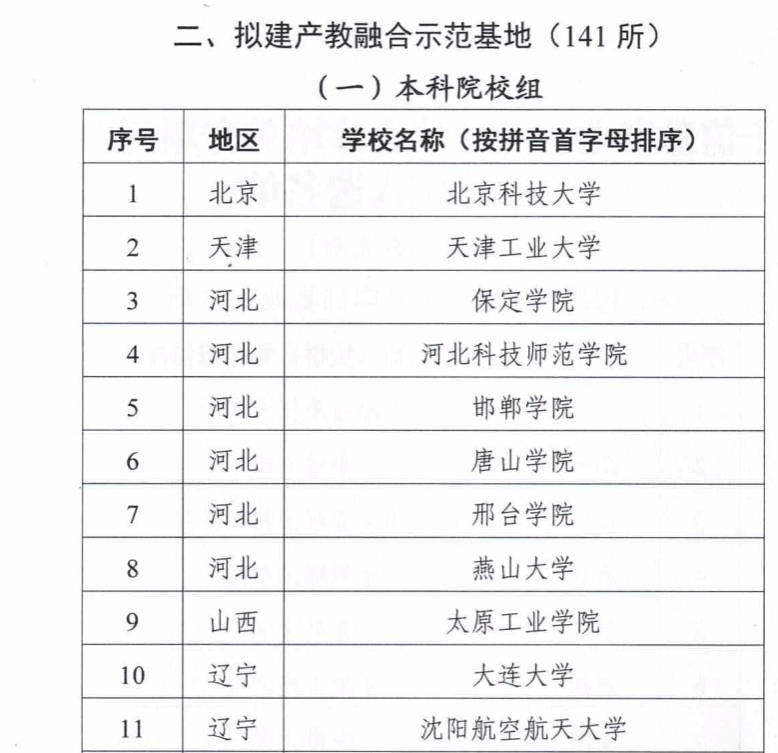 二、拟建产教融合示范基地（141 所）

（一）本科院校组

| 序号 | 地区 | 学校名称（按拼音首字母排序） |
|---|---|---|
| 1 | 北京 | 北京科技大学 |
| 2 | 天津 | 天津工业大学 |
| 3 | 河北 | 保定学院 |
| 4 | 河北 | 河北科技师范学院 |
| 5 | 河北 | 邯郸学院 |
| 6 | 河北 | 唐山学院 |
| 7 | 河北 | 邢台学院 |
| 8 | 河北 | 燕山大学 |
| 9 | 山西 | 太原工业学院 |
| 10 | 辽宁 | 大连大学 |
| 11 | 辽宁 | 沈阳航空航天大学 |